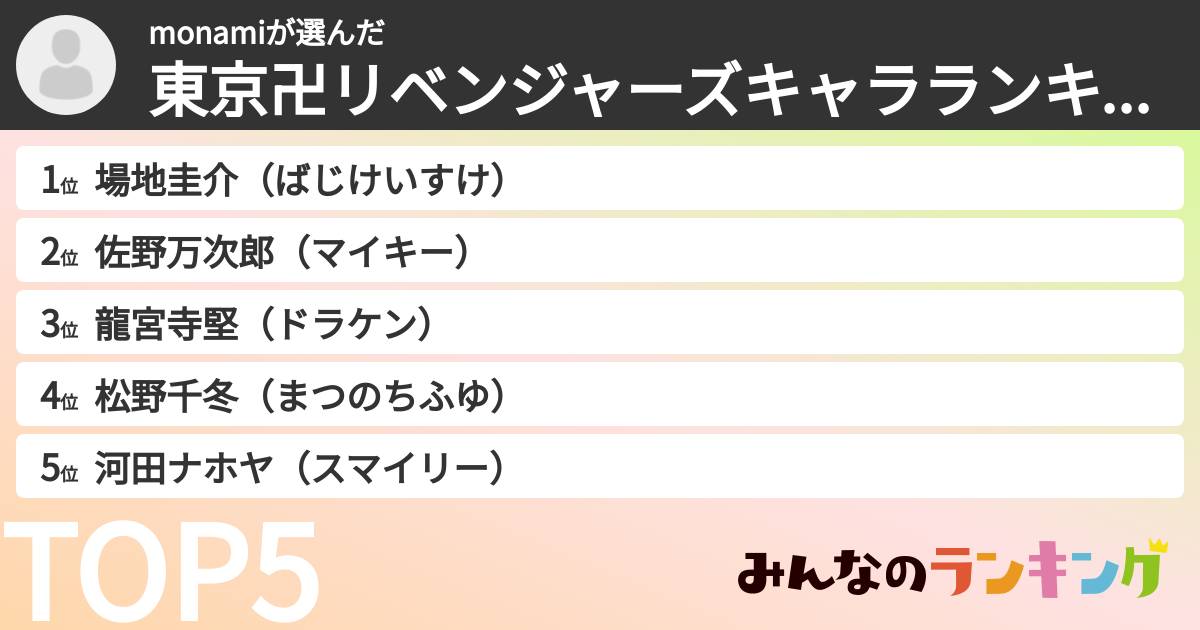 monamiが選んだ
東京卍リベンジャーズキャラランキ...

1位 場地圭介（ばじけいすけ）
2位 佐野万次郎（マイキー）
3位 龍宮寺堅（ドラケン）
4位 松野千冬（まつのちふゆ）
5位 河田ナホヤ（スマイリー）

TOP5

みんなのランキング